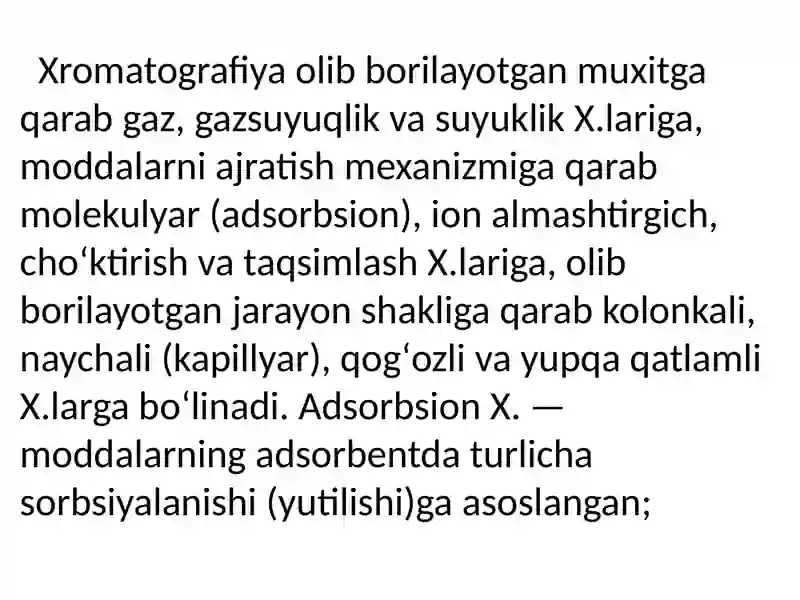 Xromatografiya olib borilayotgan muxitga qarab gaz, gazsuyuqlik va suyuklik X.lariga, moddalarni ajratish mexanizmiga qarab molekulyar (adsorbsion), ion almashtirgich, cho‘ktirish va taqsimlash X.lariga, olib borilayotgan jarayon shakliga qarab kolonkali, naychali (kapillyar), qog‘ozli va yupqa qatlamli X.larga bo‘linadi. Adsorbsion X. — moddalarning adsorbentda turlicha sorbsiyalanishi (yutilishi)ga asoslangan;